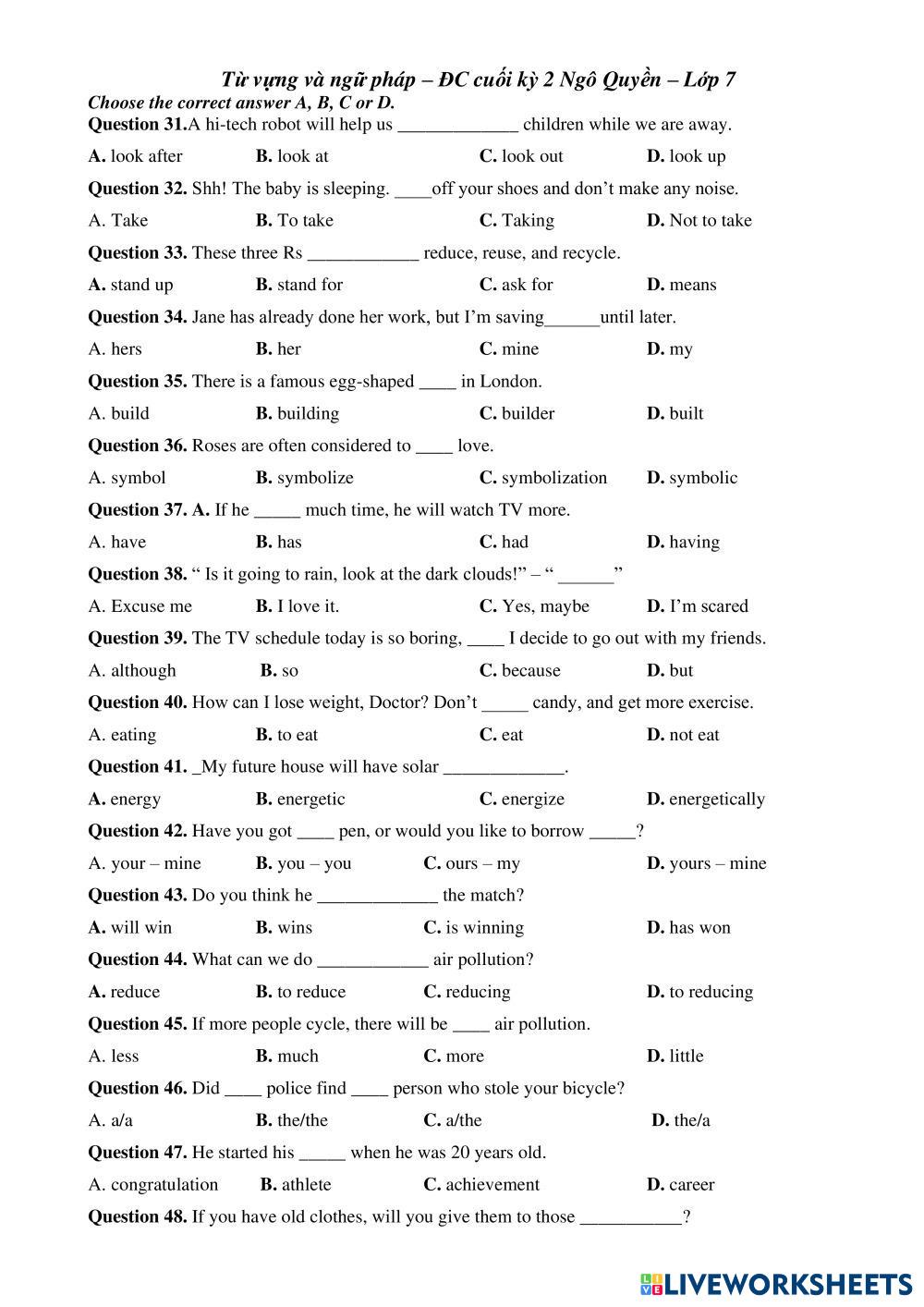 Từ vựng và ngữ pháp – ĐC cuối kỳ 2 Ngô Quyền – Lớp 7
Choose the correct answer A, B, C or D.
Question 31.A hi-tech robot will help us _____________ children while we are away.
A. look after B. look at C. look out D. look up
Question 32. Shh! The baby is sleeping. ____off your shoes and don't make any noise.
A. Take B. To take C. Taking D. Not to take
Question 33. These three Rs ____________ reduce, reuse, and recycle.
A. stand up B. stand for C. ask for D. means
Question 34. Jane has already done her work, but I'm saving______until later.
A. hers B. her C. mine D. my
Question 35. There is a famous egg-shaped ____ in London.
A. build B. building C. builder D. built
Question 36. Roses are often considered to ____ love.
A. symbol B. symbolize C. symbolization D. symbolic
Question 37. A. If he _____ much time, he will watch TV more.
A. have B. has C. had D. having
Question 38. " Is it going to rain, look at the dark clouds!" – " ______"
A. Excuse me B. I love it. C. Yes, maybe D. I'm scared
Question 39. The TV schedule today is so boring, ____ I decide to go out with my friends.
A. although B. so C. because D. but
Question 40. How can I lose weight, Doctor? Don't _____ candy, and get more exercise.
A. eating B. to eat C. eat D. not eat
Question 41. _My future house will have solar _____________.
A. energy B. energetic C. energize D. energetically
Question 42. Have you got ____ pen, or would you like to borrow _____?
A. your – mine B. you – you C. ours – my D. yours – mine
Question 43. Do you think he _____________ the match?
A. will win B. wins C. is winning D. has won
Question 44. What can we do ____________ air pollution?
A. reduce B. to reduce C. reducing D. to reducing
Question 45. If more people cycle, there will be ____ air pollution.
A. less B. much C. more D. little
Question 46. Did ____ police find ____ person who stole your bicycle?
A. a/a B. the/the C. a/the D. the/a
Question 47. He started his _____ when he was 20 years old.
A. congratulation B. athlete C. achievement D. career
Question 48. If you have old clothes, will you give them to those ___________?

LIVEWORKSHEETS